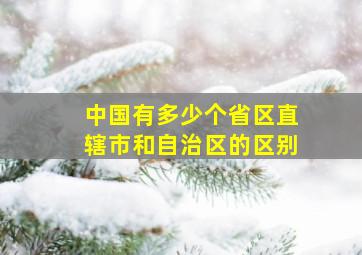 中国有多少个省区直辖市和自治区的区别